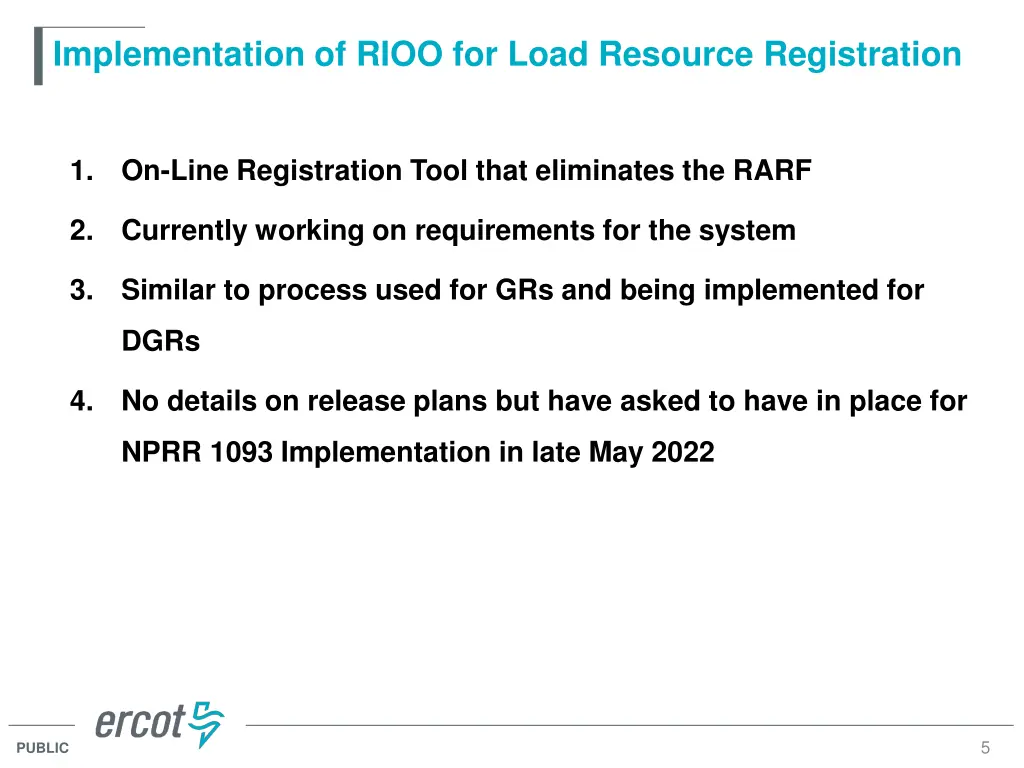 Implementation of RIOO for Load Resource Registration

1. On-Line Registration Tool that eliminates the RARF

2. Currently working on requirements for the system

3. Similar to process used for GRs and being implemented for DGRs

4. No details on release plans but have asked to have in place for NPRR 1093 Implementation in late May 2022

ercot

PUBLIC

5